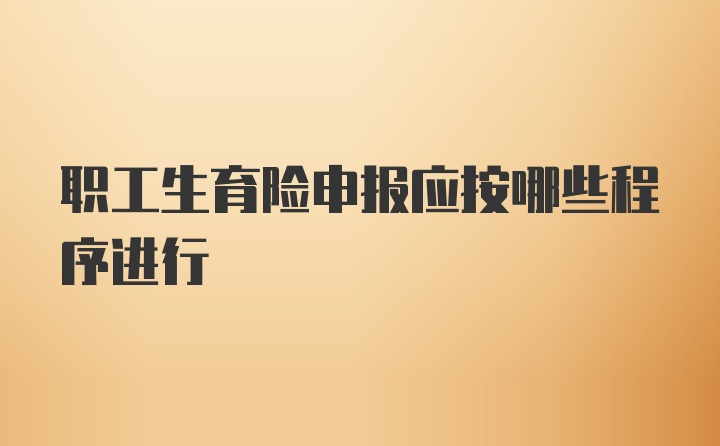 职工生育险申报应按哪些程序进行